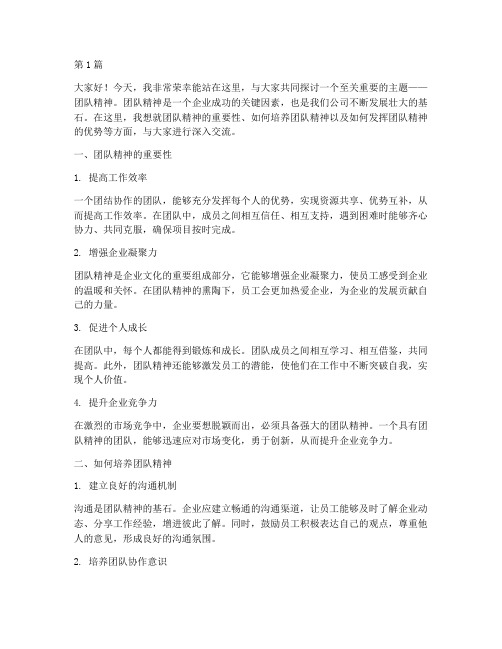 第1篇

大家好！今天，我非常荣幸能站在这里，与大家共同探讨一个至关重要的主题——团队精神。团队精神是一个企业成功的关键因素，也是我们公司不断发展壮大的基石。在这里，我想就团队精神的重要性、如何培养团队精神以及如何发挥团队精神的优势等方面，与大家进行深入交流。

一、团队精神的重要性

1. 提高工作效率

一个团结协作的团队，能够充分发挥每个人的优势，实现资源共享、优势互补，从而提高工作效率。在团队中，成员之间相互信任、相互支持，遇到困难时能够齐心协力、共同克服，确保项目按时完成。

2. 增强企业凝聚力

团队精神是企业文化的重要组成部分，它能够增强企业凝聚力，使员工感受到企业的温暖和关怀。在团队精神的熏陶下，员工会更加热爱企业，为企业的发展贡献自己的力量。

3. 促进个人成长

在团队中，每个人都能得到锻炼和成长。团队成员之间相互学习、相互借鉴，共同提高。此外，团队精神还能够激发员工的潜能，使他们在工作中不断突破自我，实现个人价值。

4. 提升企业竞争力

在激烈的市场竞争中，企业要想脱颖而出，必须具备强大的团队精神。一个具有团队精神的团队，能够迅速应对市场变化，勇于创新，从而提升企业竞争力。

二、如何培养团队精神

1. 建立良好的沟通机制

沟通是团队精神的基石。企业应建立畅通的沟通渠道，让员工能够及时了解企业动态、分享工作经验，增进彼此了解。同时，鼓励员工积极表达自己的观点，尊重他人的意见，形成良好的沟通氛围。

2. 培养团队协作意识